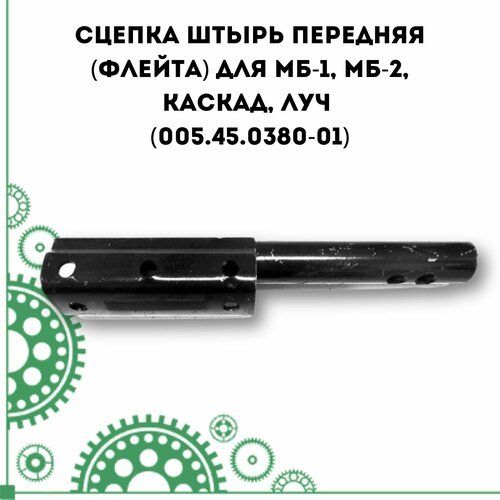 СЦЕПКА ШТЫРЬ ПЕРЕДНЯЯ (ФЛЕЙТА) ДЛЯ МБ-1, МБ-2, КАСКАД, ЛУЧ (005.45.0380-01)